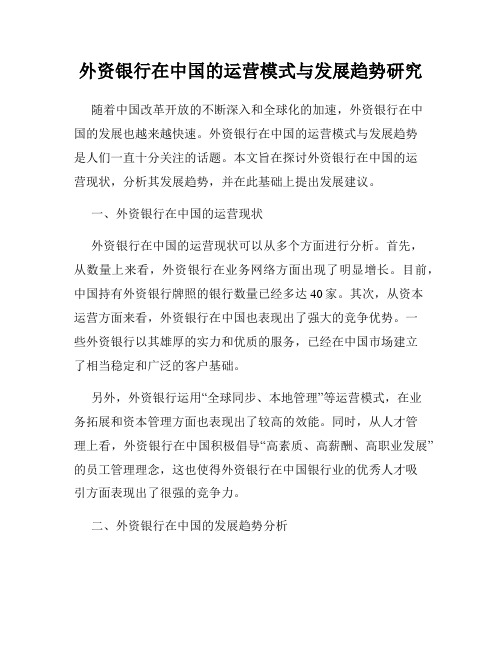 外资银行在中国的运营模式与发展趋势研究

随着中国改革开放的不断深入和全球化的加速，外资银行在中国的发展也越来越快速。外资银行在中国的运营模式与发展趋势是人们一直十分关注的话题。本文旨在探讨外资银行在中国的运营现状，分析其发展趋势，并在此基础上提出发展建议。

一、外资银行在中国的运营现状

外资银行在中国的运营现状可以从多个方面进行分析。首先，从数量上来看，外资银行在业务网络方面出现了明显增长。目前，中国持有外资银行牌照的银行数量已经多达40家。其次，从资本运营方面来看，外资银行在中国也表现出了强大的竞争优势。一些外资银行以其雄厚的实力和优质的服务，已经在中国市场建立了相当稳定和广泛的客户基础。

另外，外资银行运用“全球同步、本地管理”等运营模式，在业务拓展和资本管理方面也表现出了较高的效能。同时，从人才管理上看，外资银行在中国积极倡导“高素质、高薪酬、高职业发展”的员工管理理念，这也使得外资银行在中国银行业的优秀人才吸引方面表现出了很强的竞争力。

二、外资银行在中国的发展趋势分析